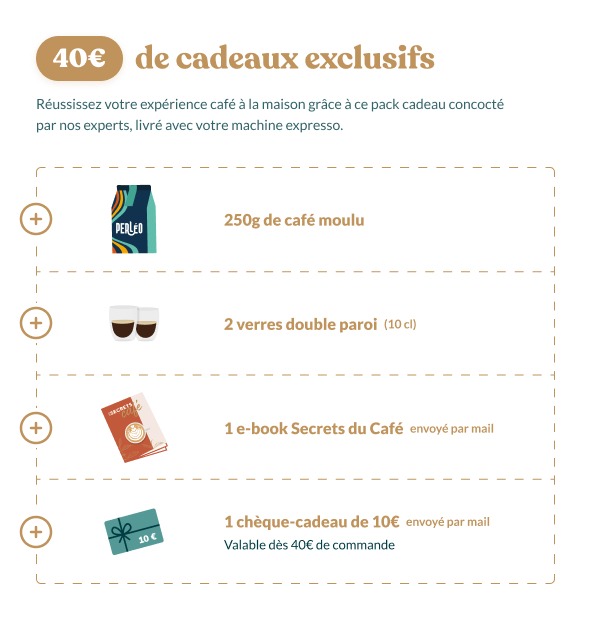 40€ de cadeaux exclusifs

Réussissez votre expérience café à la maison grâce à ce pack cadeau concocté par nos experts, livré avec votre machine expresso.

+

PERLÉO

250g de café moulu

+

2 verres double paroi (10 cl)

+

SECRETS café

1 e-book Secrets du Café envoyé par mail

+

10 €

1 chèque-cadeau de 10€ envoyé par mail

Valable dès 40€ de commande